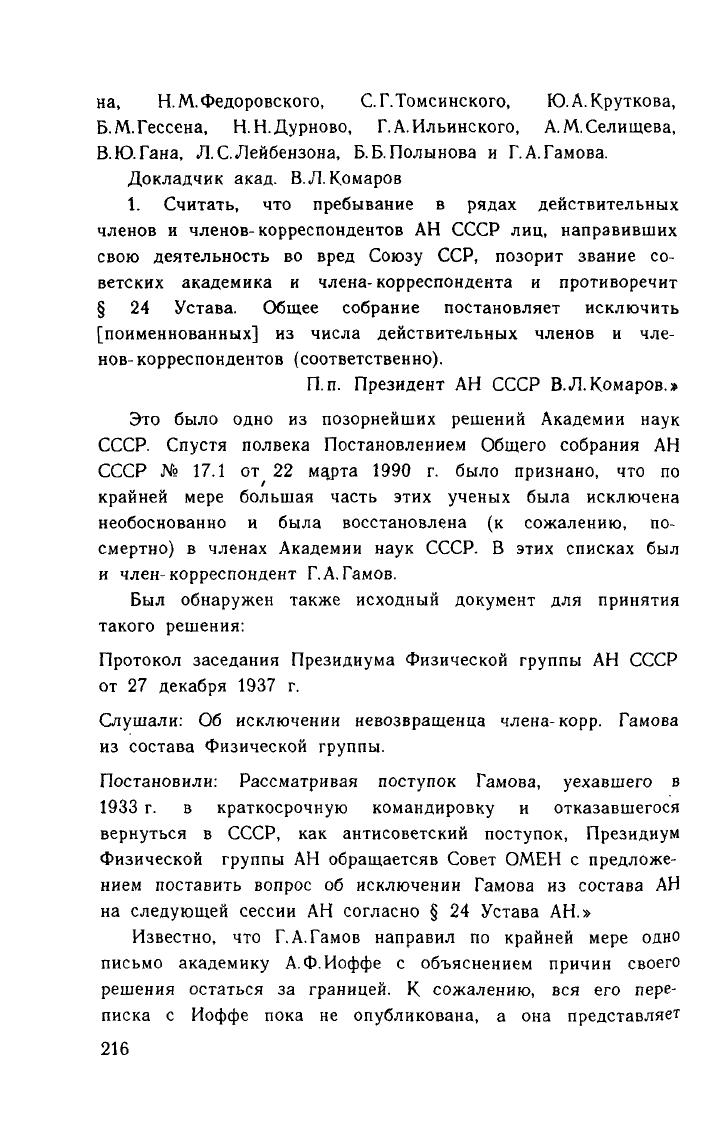 на, Н.М.Федоровского, С.Г.Томсинского, Ю.А.Круткова, Б.М.Гессена, Н.Н.Дурново, Г.А.Ильинского, А.М.Селищева, В.Ю.Гана, Л.С.Лейбензона, Б.Б.Полынова и Г.А.Гамова.

Докладчик акад. В.Л.Комаров

1. Считать, что пребывание в рядах действительных членов и членов-корреспондентов АН СССР лиц, направивших свою деятельность во вред Союзу ССР, позорит звание советских академика и члена-корреспондента и противоречит § 24 Устава. Общее собрание постановляет исключить [поименнованных] из числа действительных членов и членов-корреспондентов (соответственно).

П.п. Президент АН СССР В.Л.Комаров.»

Это было одно из позорнейших решений Академии наук СССР. Спустя полвека Постановлением Общего собрания АН СССР № 17.1 от 22 марта 1990 г. было признано, что по крайней мере большая часть этих ученых была исключена необоснованно и была восстановлена (к сожалению, посмертно) в членах Академии наук СССР. В этих списках был и член-корреспондент Г.А.Гамов.

Был обнаружен также исходный документ для принятия такого решения:

Протокол заседания Президиума Физической группы АН СССР от 27 декабря 1937 г.

Слушали: Об исключении невозвращенца члена-корр. Гамова из состава Физической группы.

Постановили: Рассматривая поступок Гамова, уехавшего в 1933 г. в краткосрочную командировку и отказавшегося вернуться в СССР, как антисоветский поступок, Президиум Физической группы АН обращаетсяв Совет ОМЕН с предложением поставить вопрос об исключении Гамова из состава АН на следующей сессии АН согласно § 24 Устава АН.»

Известно, что Г.А.Гамов направил по крайней мере одно письмо академику А.Ф.Иоффе с объяснением причин своего решения остаться за границей. К сожалению, вся его переписка с Иоффе пока не опубликована, а она представляет

216